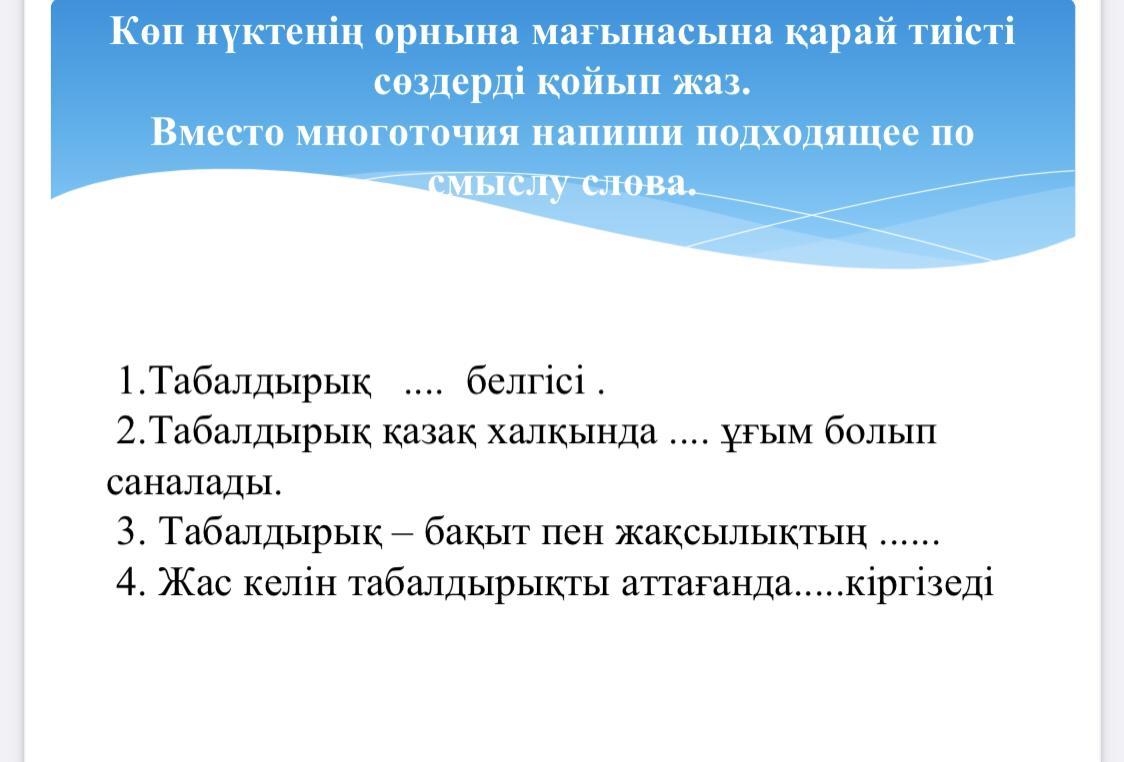 Көп нүктенің орнына мағынасына қарай тиісті сөздерді қойып жаз.
Вместо многоточия напиши подходящее по смыслу слова.

1.Табалдырық .... белгісі .
2.Табалдырық қазақ халқында .... ұғым болып саналады.
3. Табалдырық – бақыт пен жақсылықтың ......
4. Жас келін табалдырықты аттағанда.....кіргізеді